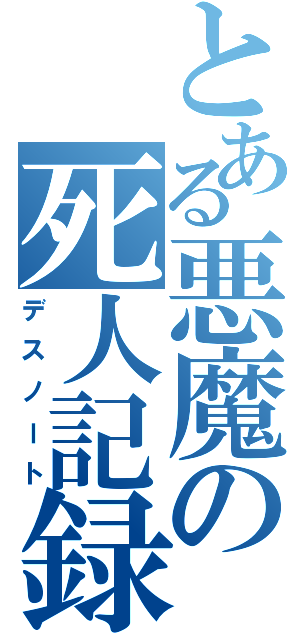 とある悪魔の死人記録
デスノート